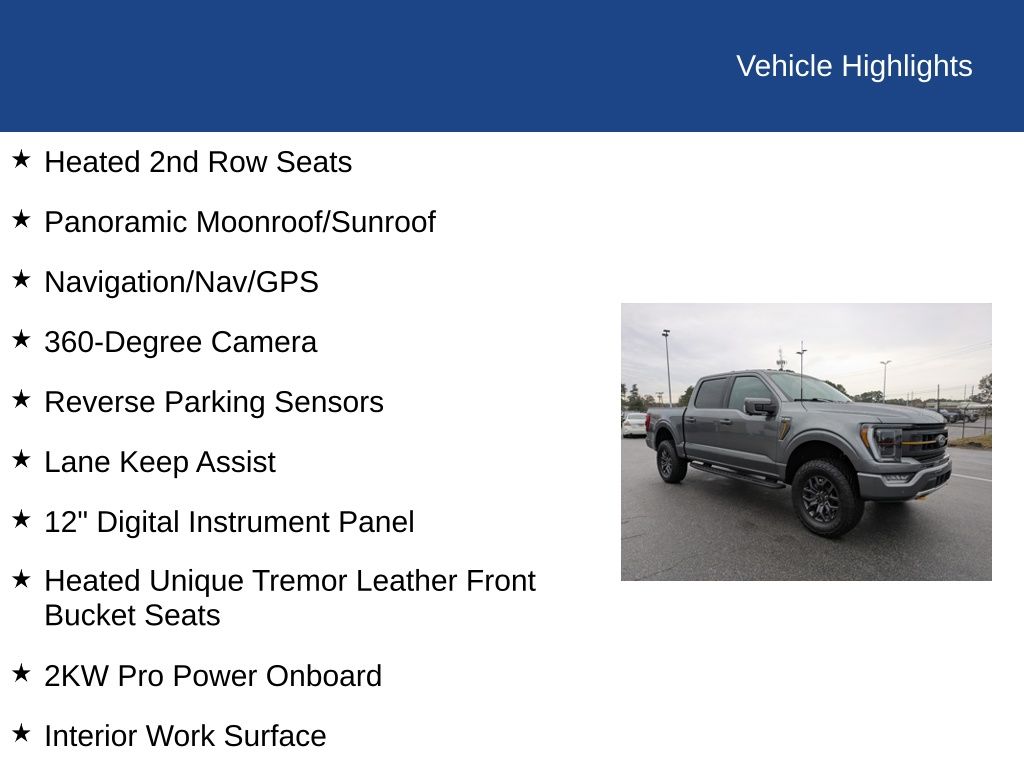 Vehicle Highlights

★ Heated 2nd Row Seats

★ Panoramic Moonroof/Sunroof

★ Navigation/Nav/GPS

★ 360-Degree Camera

★ Reverse Parking Sensors

★ Lane Keep Assist

★ 12" Digital Instrument Panel

★ Heated Unique Tremor Leather Front Bucket Seats

★ 2KW Pro Power Onboard

★ Interior Work Surface